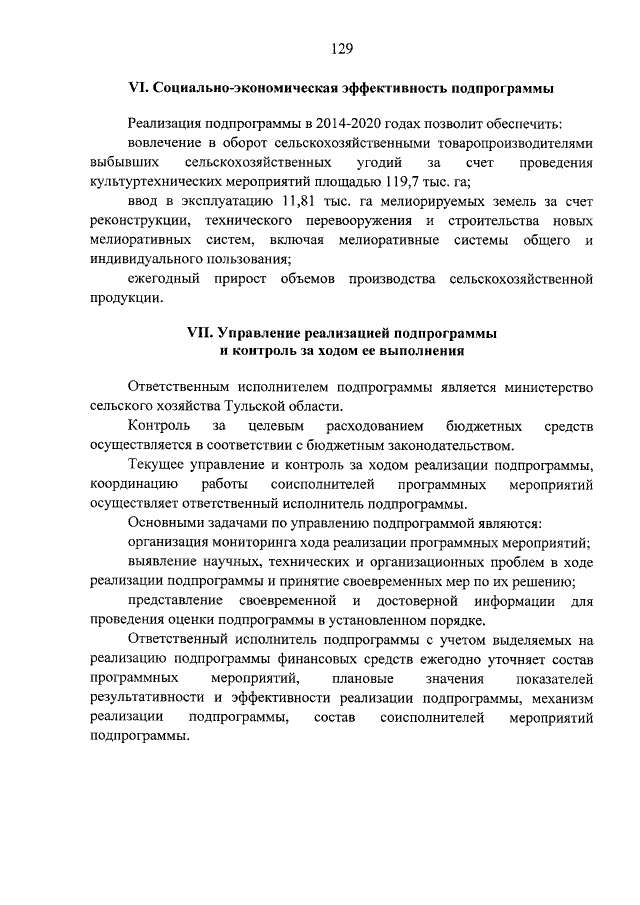 129

VI. Социально-экономическая эффективность подпрограммы

Реализация подпрограммы в 2014-2020 годах позволит обеспечить:

вовлечение в оборот сельскохозяйственными товаропроизводителями выбывших сельскохозяйственных угодий за счет проведения культуртехнических мероприятий площадью 119,7 тыс. га;

ввод в эксплуатацию 11,81 тыс. га мелиорируемых земель за счет реконструкции, технического перевооружения и строительства новых мелиоративных систем, включая мелиоративные системы общего и индивидуального пользования;

ежегодный прирост объемов производства сельскохозяйственной продукции.

VII. Управление реализацией подпрограммы и контроль за ходом ее выполнения

Ответственным исполнителем подпрограммы является министерство сельского хозяйства Тульской области.

Контроль за целевым расходованием бюджетных средств осуществляется в соответствии с бюджетным законодательством.

Текущее управление и контроль за ходом реализации подпрограммы, координацию работы соисполнителей программных мероприятий осуществляет ответственный исполнитель подпрограммы.

Основными задачами по управлению подпрограммой являются:

организация мониторинга хода реализации программных мероприятий;

выявление научных, технических и организационных проблем в ходе реализации подпрограммы и принятие своевременных мер по их решению;

представление своевременной и достоверной информации для проведения оценки подпрограммы в установленном порядке.

Ответственный исполнитель подпрограммы с учетом выделяемых на реализацию подпрограммы финансовых средств ежегодно уточняет состав программных мероприятий, плановые значения показателей результативности и эффективности реализации подпрограммы, механизм реализации подпрограммы, состав соисполнителей мероприятий подпрограммы.